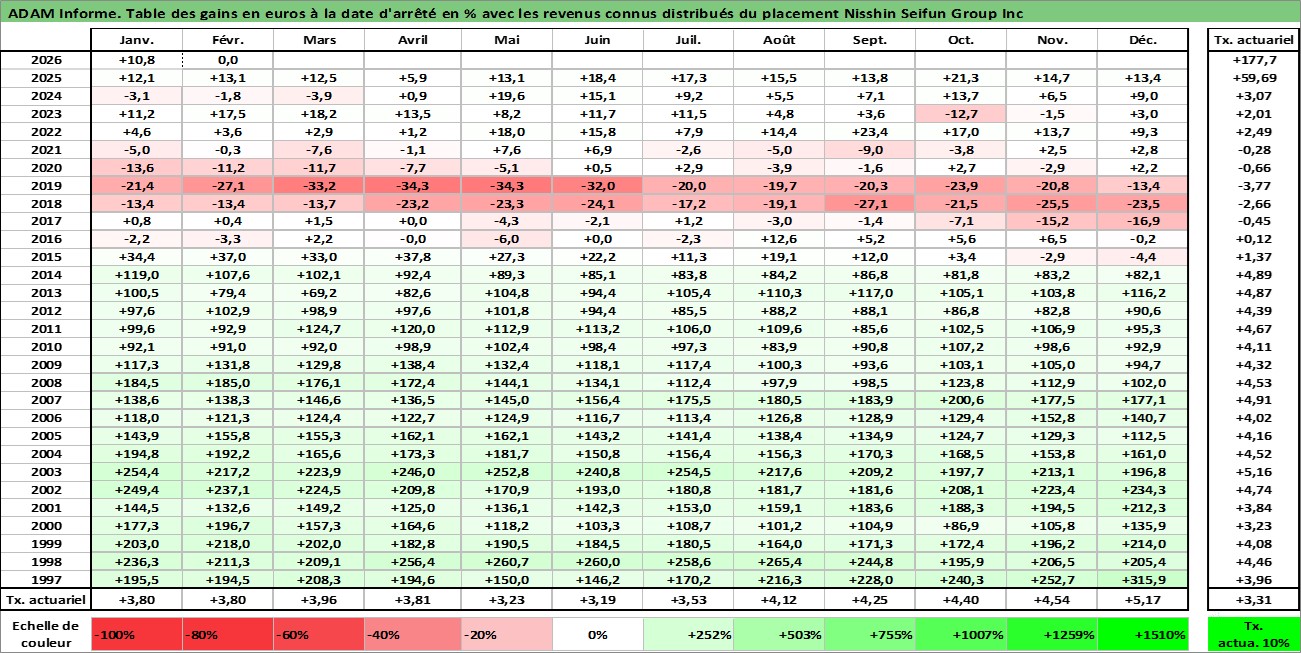 ADAM Informe. Table des gains en euros à la date d'arrêté en % avec les revenus connus distribués du placement Nisshin Seifun Group Inc

| | Janv. | Févr. | Mars | Avril | Mai | Juin | Juil. | Août | Sept. | Oct. | Nov. | Déc. | Tx. actuariel |
|---|---|---|---|---|---|---|---|---|---|---|---|---|---|
| 2026 | +10,8 | 0,0 | | | | | | | | | | | +177,7 |
| 2025 | +12,1 | +13,1 | +12,5 | +5,9 | +13,1 | +18,4 | +17,3 | +15,5 | +13,8 | +21,3 | +14,7 | +13,4 | +59,69 |
| 2024 | -3,1 | -1,8 | -3,9 | +0,9 | +19,6 | +15,1 | +9,2 | +5,5 | +7,1 | +13,7 | +6,5 | +9,0 | +3,07 |
| 2023 | +11,2 | +17,5 | +18,2 | +13,5 | +8,2 | +11,7 | +11,5 | +4,8 | +3,6 | -12,7 | -1,5 | +3,0 | +2,01 |
| 2022 | +4,6 | +3,6 | +2,9 | +1,2 | +18,0 | +15,8 | +7,9 | +14,4 | +23,4 | +17,0 | +13,7 | +9,3 | +2,49 |
| 2021 | -5,0 | -0,3 | -7,6 | -1,1 | +7,6 | +6,9 | -2,6 | -5,0 | -9,0 | -3,8 | +2,5 | +2,8 | -0,28 |
| 2020 | -13,6 | -11,2 | -11,7 | -7,7 | -5,1 | +0,5 | +2,9 | -3,9 | -1,6 | +2,7 | -2,9 | +2,2 | -0,66 |
| 2019 | -21,4 | -27,1 | -33,2 | -34,3 | -34,3 | -32,0 | -20,0 | -19,7 | -20,3 | -23,9 | -20,8 | -13,4 | -3,77 |
| 2018 | -13,4 | -13,4 | -13,7 | -23,2 | -23,3 | -24,1 | -17,2 | -19,1 | -27,1 | -21,5 | -25,5 | -23,5 | -2,66 |
| 2017 | +0,8 | +0,4 | +1,5 | +0,0 | -4,3 | -2,1 | +1,2 | -3,0 | -1,4 | -7,1 | -15,2 | -16,9 | -0,45 |
| 2016 | -2,2 | -3,3 | +2,2 | -0,0 | -6,0 | +0,0 | -2,3 | +12,6 | +5,2 | +5,6 | +6,5 | -0,2 | +0,12 |
| 2015 | +34,4 | +37,0 | +33,0 | +37,8 | +27,3 | +22,2 | +11,3 | +19,1 | +12,0 | +3,4 | -2,9 | -4,4 | +1,37 |
| 2014 | +119,0 | +107,6 | +102,1 | +92,4 | +89,3 | +85,1 | +83,8 | +84,2 | +86,8 | +81,8 | +83,2 | +82,1 | +4,89 |
| 2013 | +100,5 | +79,4 | +69,2 | +82,6 | +104,8 | +94,4 | +105,4 | +110,3 | +117,0 | +105,1 | +103,8 | +116,2 | +4,87 |
| 2012 | +97,6 | +102,9 | +98,9 | +97,6 | +101,8 | +94,4 | +85,5 | +88,2 | +88,1 | +86,8 | +82,8 | +90,6 | +4,39 |
| 2011 | +99,6 | +92,9 | +124,7 | +120,0 | +112,9 | +113,2 | +106,0 | +109,6 | +85,6 | +102,5 | +106,9 | +95,3 | +4,67 |
| 2010 | +92,1 | +91,0 | +92,0 | +98,9 | +102,4 | +98,4 | +97,3 | +83,9 | +90,8 | +107,2 | +98,6 | +92,9 | +4,11 |
| 2009 | +117,3 | +131,8 | +129,8 | +138,4 | +132,4 | +118,1 | +117,4 | +100,3 | +93,6 | +103,1 | +105,0 | +94,7 | +4,32 |
| 2008 | +184,5 | +185,0 | +176,1 | +172,4 | +144,1 | +134,1 | +112,4 | +97,9 | +98,5 | +123,8 | +112,9 | +102,0 | +4,53 |
| 2007 | +138,6 | +138,3 | +146,6 | +136,5 | +145,0 | +156,4 | +175,5 | +180,5 | +183,9 | +200,6 | +177,5 | +177,1 | +4,91 |
| 2006 | +118,0 | +121,3 | +124,4 | +122,7 | +124,9 | +116,7 | +113,4 | +126,8 | +128,9 | +129,4 | +152,8 | +140,7 | +4,02 |
| 2005 | +143,9 | +155,8 | +155,3 | +162,1 | +162,1 | +143,2 | +141,4 | +138,4 | +134,9 | +124,7 | +129,3 | +112,5 | +4,16 |
| 2004 | +194,8 | +192,2 | +165,6 | +173,3 | +181,7 | +150,8 | +156,4 | +156,3 | +170,3 | +168,5 | +153,8 | +161,0 | +4,52 |
| 2003 | +254,4 | +217,2 | +223,9 | +246,0 | +252,8 | +240,8 | +254,5 | +217,6 | +209,2 | +197,7 | +213,1 | +196,8 | +5,16 |
| 2002 | +249,4 | +237,1 | +224,5 | +209,8 | +170,9 | +193,0 | +180,8 | +181,7 | +181,6 | +208,1 | +223,4 | +234,3 | +4,74 |
| 2001 | +144,5 | +132,6 | +149,2 | +125,0 | +136,1 | +142,3 | +153,0 | +159,1 | +183,6 | +188,3 | +194,5 | +212,3 | +3,84 |
| 2000 | +177,3 | +196,7 | +157,3 | +164,6 | +118,2 | +103,3 | +108,7 | +101,2 | +104,9 | +86,9 | +105,8 | +135,9 | +3,23 |
| 1999 | +203,0 | +218,0 | +202,0 | +182,8 | +190,5 | +184,5 | +180,5 | +164,0 | +171,3 | +172,4 | +196,2 | +214,0 | +4,08 |
| 1998 | +236,3 | +211,3 | +209,1 | +256,4 | +260,7 | +260,0 | +258,6 | +265,4 | +244,8 | +195,9 | +206,5 | +205,4 | +4,46 |
| 1997 | +195,5 | +194,5 | +208,3 | +194,6 | +150,0 | +146,2 | +170,2 | +216,3 | +228,0 | +240,3 | +252,7 | +315,9 | +3,96 |
| Tx. actuariel | +3,80 | +3,80 | +3,96 | +3,81 | +3,23 | +3,19 | +3,53 | +4,12 | +4,25 | +4,40 | +4,54 | +5,17 | +3,31 |

| Echelle de couleur | -100% | -80% | -60% | -40% | -20% | 0% | +252% | +503% | +755% | +1007% | +1259% | +1510% | Tx. actua. 10% |
|---|---|---|---|---|---|---|---|---|---|---|---|---|---|